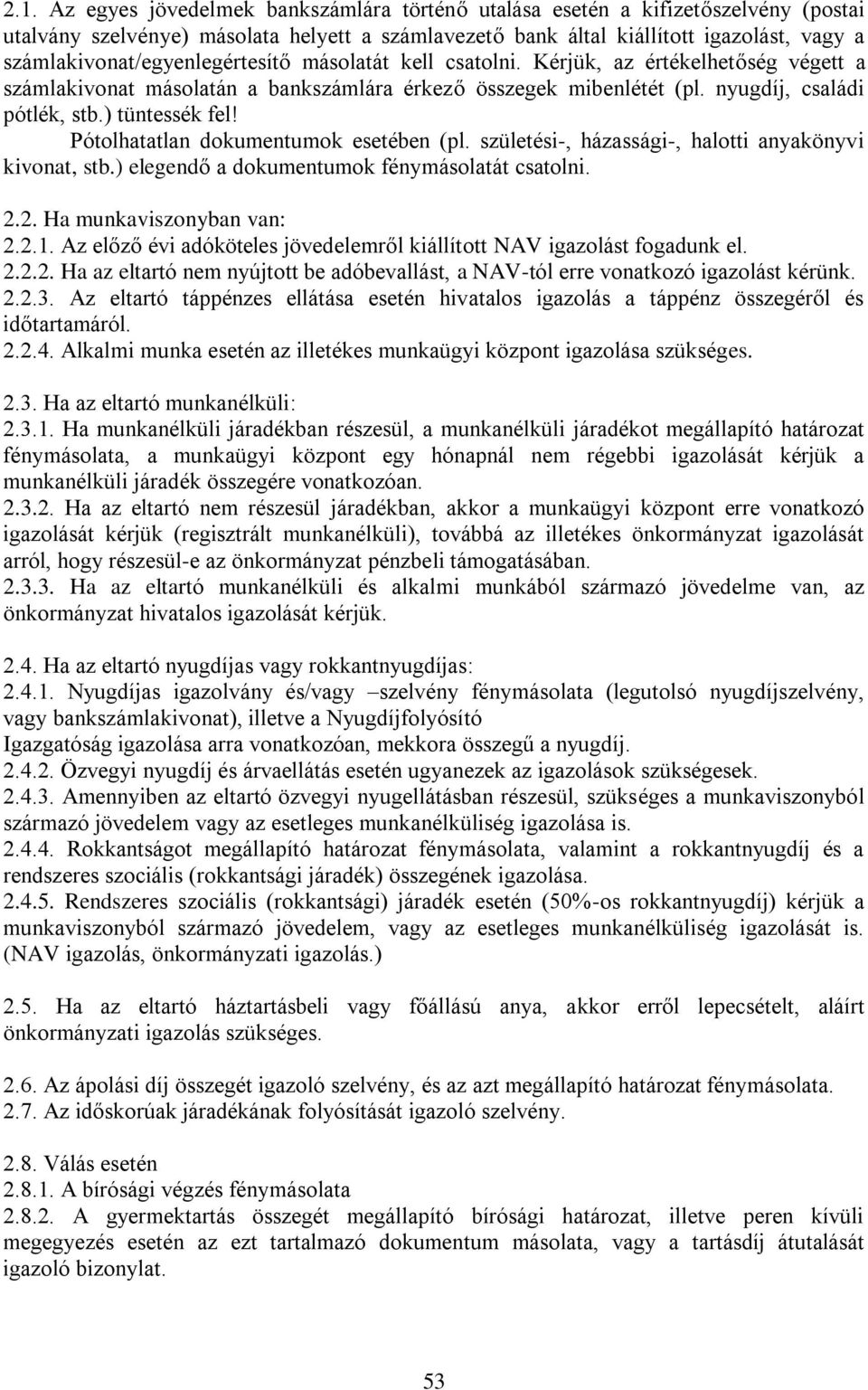 2.1. Az egyes jövedelmek bankszámlára történő utalása esetén a kifizetőszelvény (postai utalvány szelvénye) másolata helyett a számlavezető bank által kiállított igazolást, vagy a számlakivonat/egyenlegértesítő másolatát kell csatolni. Kérjük, az értékelhetőség végett a számlakivonat másolatán a bankszámlára érkező összegek mibenlétét (pl. nyugdíj, családi pótlék, stb.) tüntessék fel!
Pótolhatatlan dokumentumok esetében (pl. születési-, házassági-, halotti anyakönyvi kivonat, stb.) elegendő a dokumentumok fénymásolatát csatolni.

2.2. Ha munkaviszonyban van:
2.2.1. Az előző évi adóköteles jövedelemről kiállított NAV igazolást fogadunk el.
2.2.2. Ha az eltartó nem nyújtott be adóbevallást, a NAV-tól erre vonatkozó igazolást kérünk.
2.2.3. Az eltartó táppénzes ellátása esetén hivatalos igazolás a táppénz összegéről és időtartamáról.
2.2.4. Alkalmi munka esetén az illetékes munkaügyi központ igazolása szükséges.

2.3. Ha az eltartó munkanélküli:
2.3.1. Ha munkanélküli járadékban részesül, a munkanélküli járadékot megállapító határozat fénymásolata, a munkaügyi központ egy hónapnál nem régebbi igazolását kérjük a munkanélküli járadék összegére vonatkozóan.
2.3.2. Ha az eltartó nem részesül járadékban, akkor a munkaügyi központ erre vonatkozó igazolását kérjük (regisztrált munkanélküli), továbbá az illetékes önkormányzat igazolását arról, hogy részesül-e az önkormányzat pénzbeli támogatásában.
2.3.3. Ha az eltartó munkanélküli és alkalmi munkából származó jövedelme van, az önkormányzat hivatalos igazolását kérjük.

2.4. Ha az eltartó nyugdíjas vagy rokkantnyugdíjas:
2.4.1. Nyugdíjas igazolvány és/vagy –szelvény fénymásolata (legutolsó nyugdíjszelvény, vagy bankszámlakivonat), illetve a Nyugdíjfolyósító
Igazgatóság igazolása arra vonatkozóan, mekkora összegű a nyugdíj.
2.4.2. Özvegyi nyugdíj és árvaellátás esetén ugyanezek az igazolások szükségesek.
2.4.3. Amennyiben az eltartó özvegyi nyugellátásban részesül, szükséges a munkaviszonyból származó jövedelem vagy az esetleges munkanélküliség igazolása is.
2.4.4. Rokkantságot megállapító határozat fénymásolata, valamint a rokkantnyugdíj és a rendszeres szociális (rokkantsági járadék) összegének igazolása.
2.4.5. Rendszeres szociális (rokkantsági) járadék esetén (50%-os rokkantnyugdíj) kérjük a munkaviszonyból származó jövedelem, vagy az esetleges munkanélküliség igazolását is. (NAV igazolás, önkormányzati igazolás.)

2.5. Ha az eltartó háztartásbeli vagy főállású anya, akkor erről lepecsételt, aláírt önkormányzati igazolás szükséges.

2.6. Az ápolási díj összegét igazoló szelvény, és az azt megállapító határozat fénymásolata.
2.7. Az időskorúak járadékának folyósítását igazoló szelvény.

2.8. Válás esetén
2.8.1. A bírósági végzés fénymásolata
2.8.2. A gyermektartás összegét megállapító bírósági határozat, illetve peren kívüli megegyezés esetén az ezt tartalmazó dokumentum másolata, vagy a tartásdíj átutalását igazoló bizonylat.

53